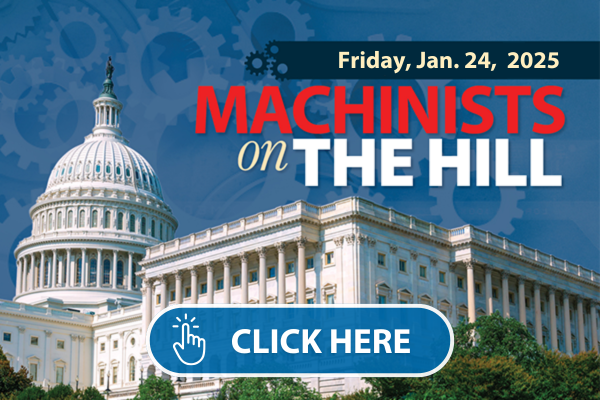 Friday, Jan. 24, 2025

MACHINISTS
on THE HILL

CLICK HERE